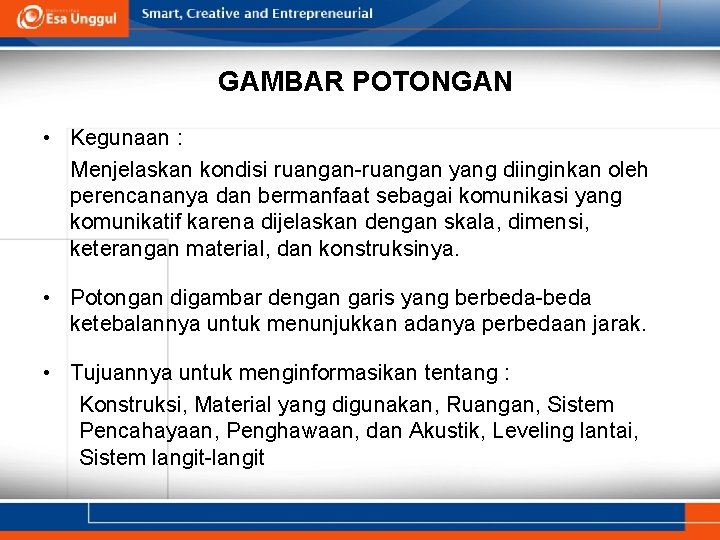 Esa Unggul

Smart, Creative and Entrepreneurial

GAMBAR POTONGAN

• Kegunaan :

Menjelaskan kondisi ruangan-ruangan yang diinginkan oleh perencananya dan bermanfaat sebagai komunikasi yang komunikatif karena dijelaskan dengan skala, dimensi, keterangan material, dan konstruksinya.

• Potongan digambar dengan garis yang berbeda-beda ketebalannya untuk menunjukkan adanya perbedaan jarak.

• Tujuannya untuk menginformasikan tentang :

Konstruksi, Material yang digunakan, Ruangan, Sistem Pencahayaan, Penghawaan, dan Akustik, Leveling lantai, Sistem langit-langit